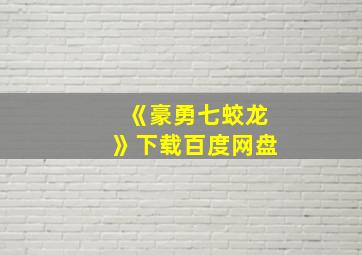 《豪勇七蛟龙》下载百度网盘